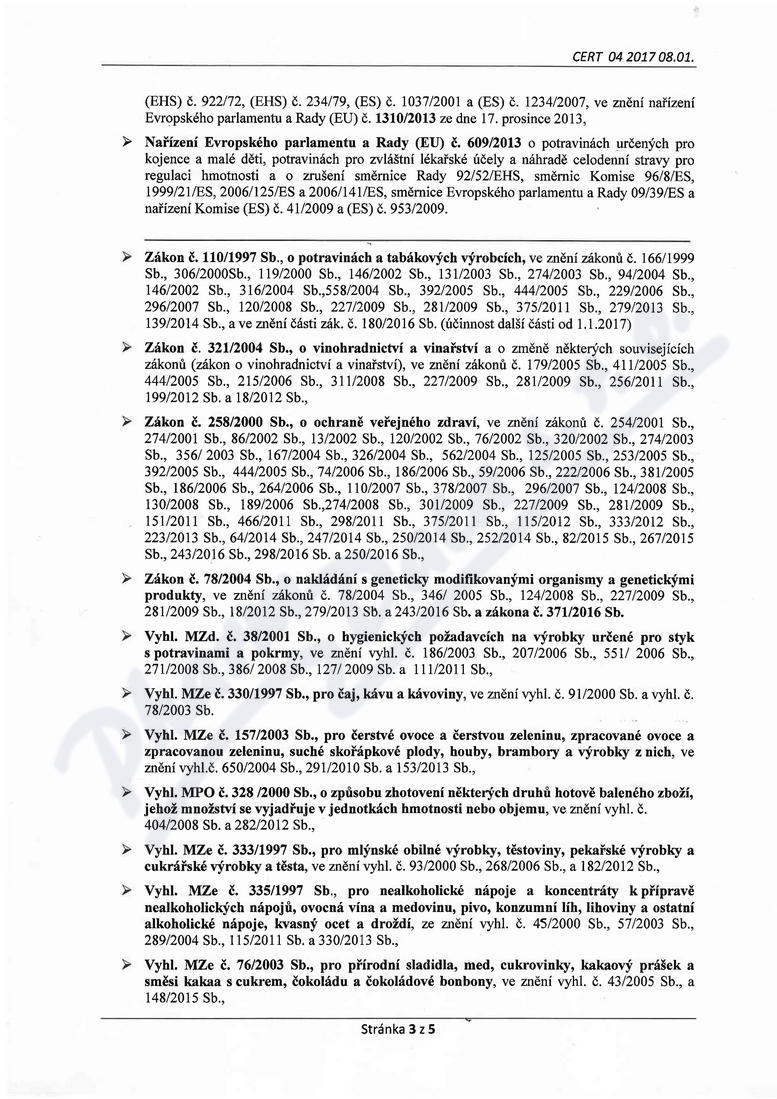 CERT 04 2017 08.01.

(EHS) č. 922/72, (EHS) č. 234/79, (ES) č. 1037/2001 a (ES) č. 1234/2007, ve znění nařízení Evropského parlamentu a Rady (EU) č. 1310/2013 ze dne 17. prosince 2013,

➢ Nařízení Evropského parlamentu a Rady (EU) č. 609/2013 o potravinách určených pro kojence a malé děti, potravinách pro zvláštní lékařské účely a náhradě celodenní stravy pro regulaci hmotnosti a o zrušení směrnice Rady 92/52/EHS, směrnic Komise 96/8/ES, 1999/21/ES, 2006/125/ES a 2006/141/ES, směrnice Evropského parlamentu a Rady 09/39/ES a nařízení Komise (ES) č. 41/2009 a (ES) č. 953/2009.

➢ Zákon č. 110/1997 Sb., o potravinách a tabákových výrobcích, ve znění zákonů č. 166/1999 Sb., 306/2000Sb., 119/2000 Sb., 146/2002 Sb., 131/2003 Sb., 274/2003 Sb., 94/2004 Sb., 146/2002 Sb., 316/2004 Sb.,558/2004 Sb., 392/2005 Sb., 444/2005 Sb., 229/2006 Sb., 296/2007 Sb., 120/2008 Sb., 227/2009 Sb., 281/2009 Sb., 375/2011 Sb., 279/2013 Sb., 139/2014 Sb., a ve znění části zák. č. 180/2016 Sb. (účinnost další části od 1.1.2017)

➢ Zákon č. 321/2004 Sb., o vinohradnictví a vinařství a o změně některých souvisejících zákonů (zákon o vinohradnictví a vinařství), ve znění zákonů č. 179/2005 Sb., 411/2005 Sb., 444/2005 Sb., 215/2006 Sb., 311/2008 Sb., 227/2009 Sb., 281/2009 Sb., 256/2011 Sb., 199/2012 Sb. a 18/2012 Sb.,

➢ Zákon č. 258/2000 Sb., o ochraně veřejného zdraví, ve znění zákonů č. 254/2001 Sb., 274/2001 Sb., 86/2002 Sb., 13/2002 Sb., 120/2002 Sb., 76/2002 Sb., 320/2002 Sb., 274/2003 Sb., 356/ 2003 Sb., 167/2004 Sb., 326/2004 Sb., 562/2004 Sb., 125/2005 Sb., 253/2005 Sb., 392/2005 Sb., 444/2005 Sb., 74/2006 Sb., 186/2006 Sb., 59/2006 Sb., 222/2006 Sb., 381/2005 Sb., 186/2006 Sb., 264/2006 Sb., 110/2007 Sb., 378/2007 Sb., 296/2007 Sb., 124/2008 Sb., 130/2008 Sb., 189/2006 Sb.,274/2008 Sb., 301/2009 Sb., 227/2009 Sb., 281/2009 Sb., 151/2011 Sb., 466/2011 Sb., 298/2011 Sb., 375/2011 Sb., 115/2012 Sb., 333/2012 Sb., 223/2013 Sb., 64/2014 Sb., 247/2014 Sb., 250/2014 Sb., 252/2014 Sb., 82/2015 Sb., 267/2015 Sb., 243/2016 Sb., 298/2016 Sb. a 250/2016 Sb.,

➢ Zákon č. 78/2004 Sb., o nakládání s geneticky modifikovanými organismy a genetickými produkty, ve znění zákonů č. 78/2004 Sb., 346/ 2005 Sb., 124/2008 Sb., 227/2009 Sb., 281/2009 Sb., 18/2012 Sb., 279/2013 Sb. a 243/2016 Sb. a zákona č. 371/2016 Sb.

➢ Vyhl. MZd. č. 38/2001 Sb., o hygienických požadavcích na výrobky určené pro styk s potravinami a pokrmy, ve znění vyhl. č. 186/2003 Sb., 207/2006 Sb., 551/ 2006 Sb., 271/2008 Sb., 386/ 2008 Sb., 127/ 2009 Sb. a 111/2011 Sb.,

➢ Vyhl. MZe č. 330/1997 Sb., pro čaj, kávu a kávoviny, ve znění vyhl. č. 91/2000 Sb. a vyhl. č. 78/2003 Sb.

➢ Vyhl. MZe č. 157/2003 Sb., pro čerstvé ovoce a čerstvou zeleninu, zpracované ovoce a zpracovanou zeleninu, suché skořápkové plody, houby, brambory a výrobky z nich, ve znění vyhl.č. 650/2004 Sb., 291/2010 Sb. a 153/2013 Sb.,

➢ Vyhl. MPO č. 328 /2000 Sb., o způsobu zhotovení některých druhů hotově baleného zboží, jehož množství se vyjadřuje v jednotkách hmotnosti nebo objemu, ve znění vyhl. č. 404/2008 Sb. a 282/2012 Sb.,

➢ Vyhl. MZe č. 333/1997 Sb., pro mlýnské obilné výrobky, těstoviny, pekařské výrobky a cukrářské výrobky a těsta, ve znění vyhl. č. 93/2000 Sb., 268/2006 Sb., a 182/2012 Sb.,

➢ Vyhl. MZe č. 335/1997 Sb., pro nealkoholické nápoje a koncentráty k přípravě nealkoholických nápojů, ovocná vína a medovinu, pivo, konzumní líh, lihoviny a ostatní alkoholické nápoje, kvasný ocet a droždí, ze znění vyhl. č. 45/2000 Sb., 57/2003 Sb., 289/2004 Sb., 115/2011 Sb. a 330/2013 Sb.,

➢ Vyhl. MZe č. 76/2003 Sb., pro přírodní sladidla, med, cukrovinky, kakaový prášek a směsi kakaa s cukrem, čokoládu a čokoládové bonbony, ve znění vyhl. č. 43/2005 Sb., a 148/2015 Sb.,

Stránka 3 z 5